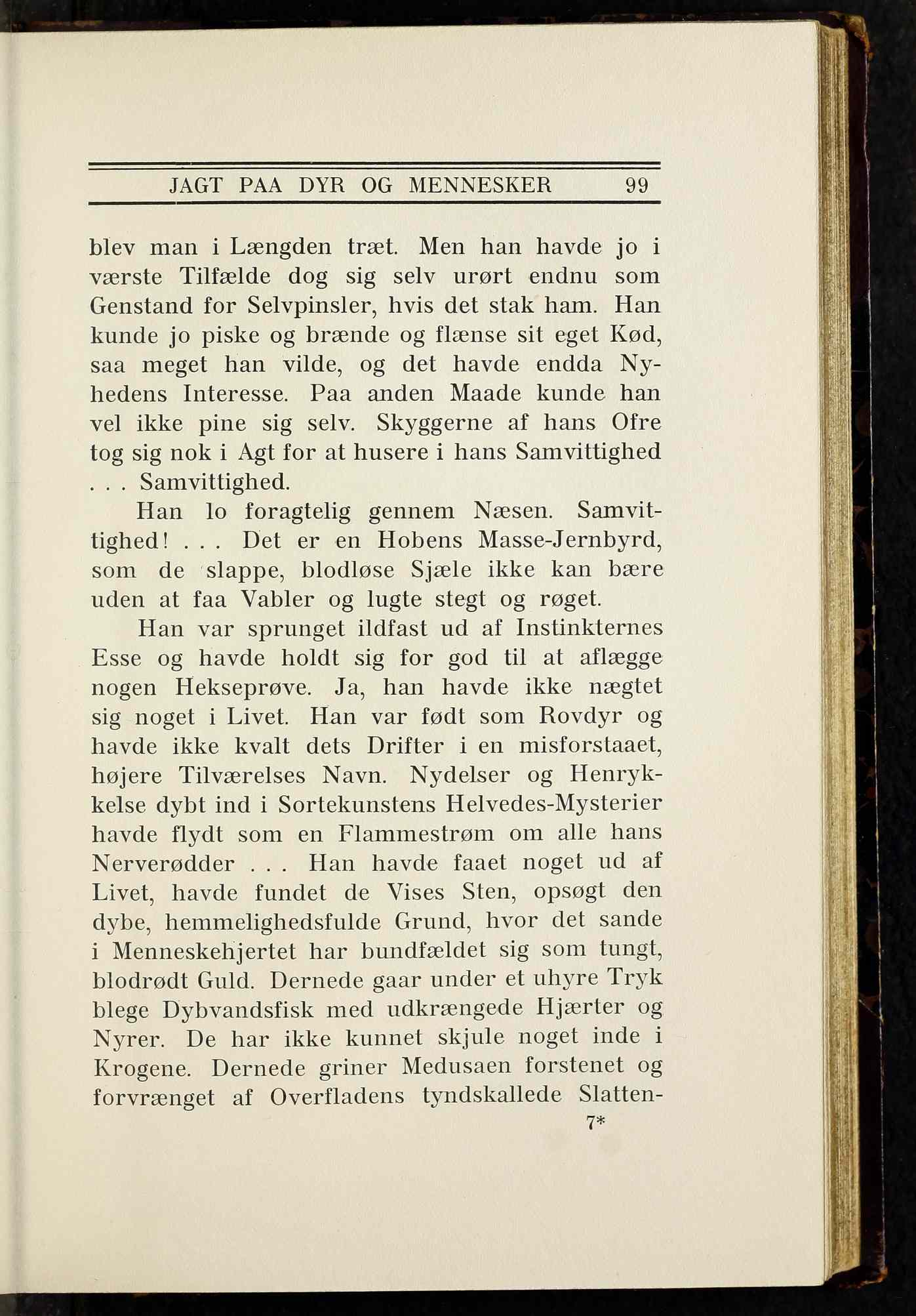 JAGT PAA DYR OG MENNESKER 99

blev man i Længden træt. Men han havde jo i værste Tilfælde dog sig selv urørt endnu som Genstand for Selvpinsler, hvis det stak ham. Han kunde jo piske og brænde og flænse sit eget Kød, saa meget han vilde, og det havde endda Nyhedens Interesse. Paa anden Maade kunde han vel ikke pine sig selv. Skyggerne af hans Ofre tog sig nok i Agt for at husere i hans Samvittighed . . . Samvittighed.

Han lo foragtelig gennem Næsen. Samvittighed! . . . Det er en Hobens Masse-Jernbyrd, som de slappe, blodløse Sjæle ikke kan bære uden at faa Vabler og lugte stegt og røget.

Han var sprunget ildfast ud af Instinkternes Esse og havde holdt sig for god til at aflægge nogen Hekseprøve. Ja, han havde ikke nægtet sig noget i Livet. Han var født som Rovdyr og havde ikke kvalt dets Drifter i en misforstaaet, højere Tilværelses Navn. Nydelser og Henrykkelse dybt ind i Sortekunstens Helvedes-Mysterier havde flydt som en Flammestrøm om alle hans Nerverødder . . . Han havde faaet noget ud af Livet, havde fundet de Vises Sten, opsøgt den dybe, hemmelighedsfulde Grund, hvor det sande i Menneskehjertet har bundfældet sig som tungt, blodrødt Guld. Dernede gaar under et uhyre Tryk blege Dybvandsfisk med udkrængede Hjærter og Nyrer. De har ikke kunnet skjule noget inde i Krogene. Dernede griner Medusaen forstenet og forvrænget af Overfladens tyndskallede Slatten-

7*